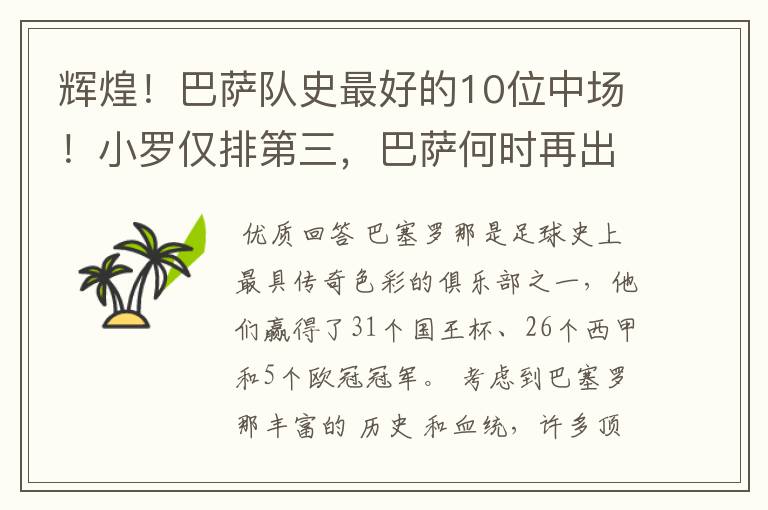 辉煌！巴萨队史最好的10位中场！小罗仅排第三，巴萨何时再出

优质回答 巴塞罗那是足球史上最具传奇色彩的俱乐部之一，他们赢得了31个国王杯、26个西甲和5个欧冠冠军。 考虑到巴塞罗那丰富的 历史 和血统，许多顶